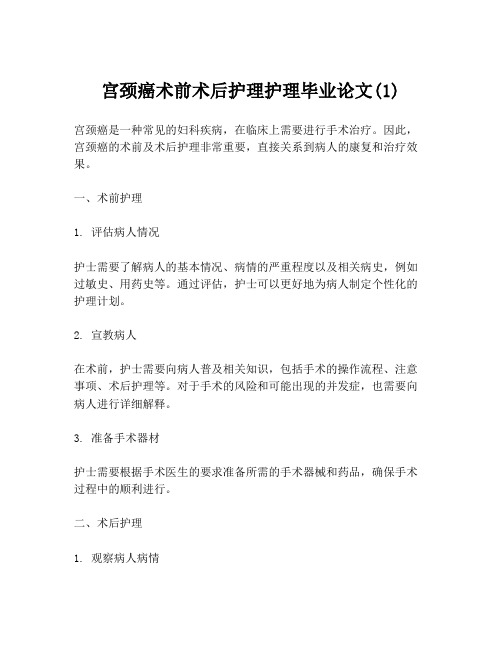 宫颈癌术前术后护理护理毕业论文(1)

宫颈癌是一种常见的妇科疾病，在临床上需要进行手术治疗。因此，宫颈癌的术前及术后护理非常重要，直接关系到病人的康复和治疗效果。

一、术前护理

1. 评估病人情况

护士需要了解病人的基本情况、病情的严重程度以及相关病史，例如过敏史、用药史等。通过评估，护士可以更好地为病人制定个性化的护理计划。

2. 宣教病人

在术前，护士需要向病人普及相关知识，包括手术的操作流程、注意事项、术后护理等。对于手术的风险和可能出现的并发症，也需要向病人进行详细解释。

3. 准备手术器材

护士需要根据手术医生的要求准备所需的手术器械和药品，确保手术过程中的顺利进行。

二、术后护理

1. 观察病人病情